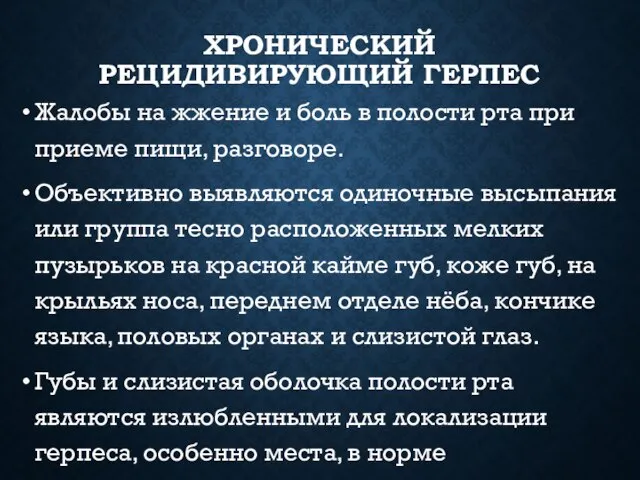 ХРОНИЧЕСКИЙ РЕЦИДИВИРУЮЩИЙ ГЕРПЕС

• Жалобы на жжение и боль в полости рта при приеме пищи, разговоре.

• Объективно выявляются одиночные высыпания или группа тесно расположенных мелких пузырьков на красной кайме губ, коже губ, на крыльях носа, переднем отделе нёба, кончике языка, половых органах и слизистой глаз.

• Губы и слизистая оболочка полости рта являются излюбленными для локализации герпеса, особенно места, в норме